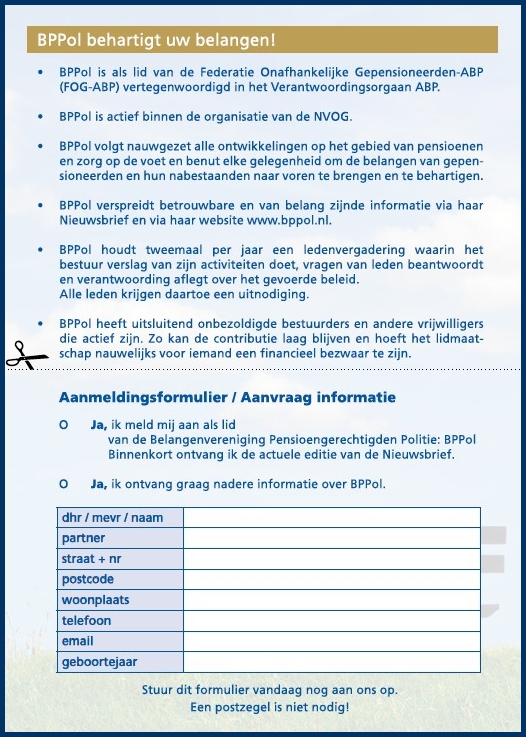 BPPol behartigt uw belangen!

• BPPol is als lid van de Federatie Onafhankelijke Gepensioneerden-ABP (FOG-ABP) vertegenwoordigd in het Verantwoordingsorgaan ABP.

• BPPol is actief binnen de organisatie van de NVOG.

• BPPol volgt nauwgezet alle ontwikkelingen op het gebied van pensioenen en zorg op de voet en benut elke gelegenheid om de belangen van gepensioneerden en hun nabestaanden naar voren te brengen en te behartigen.

• BPPol verspreidt betrouwbare en van belang zijnde informatie via haar Nieuwsbrief en via haar website www.bppol.nl.

• BPPol houdt tweemaal per jaar een ledenvergadering waarin het bestuur verslag van zijn activiteiten doet, vragen van leden beantwoordt en verantwoording aflegt over het gevoerde beleid.
Alle leden krijgen daartoe een uitnodiging.

• BPPol heeft uitsluitend onbezoldigde bestuurders en andere vrijwilligers die actief zijn. Zo kan de contributie laag blijven en hoeft het lidmaatschap nauwelijks voor iemand een financieel bezwaar te zijn.

Aanmeldingsformulier / Aanvraag informatie

O Ja, ik meld mij aan als lid
van de Belangenvereniging Pensioengerechtigden Politie: BPPol
Binnenkort ontvang ik de actuele editie van de Nieuwsbrief.

O Ja, ik ontvang graag nadere informatie over BPPol.

| dhr / mevr / naam | |
|---|---|
| partner | |
| straat + nr | |
| postcode | |
| woonplaats | |
| telefoon | |
| email | |
| geboortejaar | |

Stuur dit formulier vandaag nog aan ons op.
Een postzegel is niet nodig!